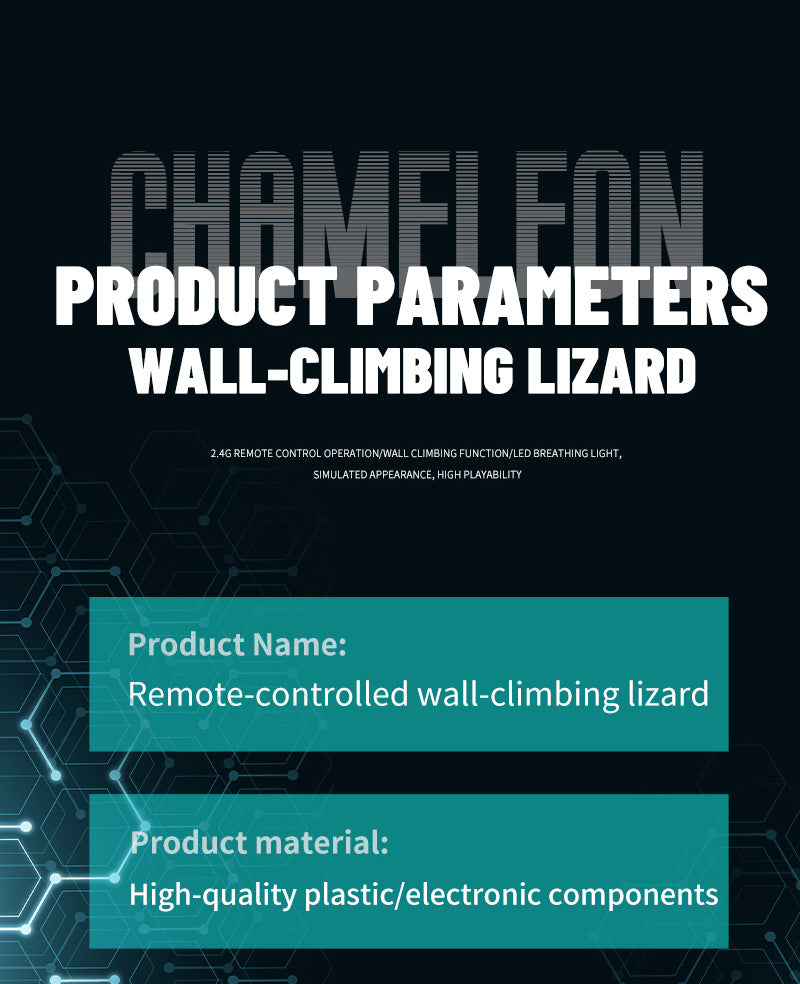 CHAMELEON

PRODUCT PARAMETERS

WALL-CLIMBING LIZARD

2.4G REMOTE CONTROL OPERATION/WALL CLIMBING FUNCTION/LED BREATHING LIGHT, SIMULATED APPEARANCE, HIGH PLAYABILITY

Product Name:
Remote-controlled wall-climbing lizard

Product material:
High-quality plastic/electronic components